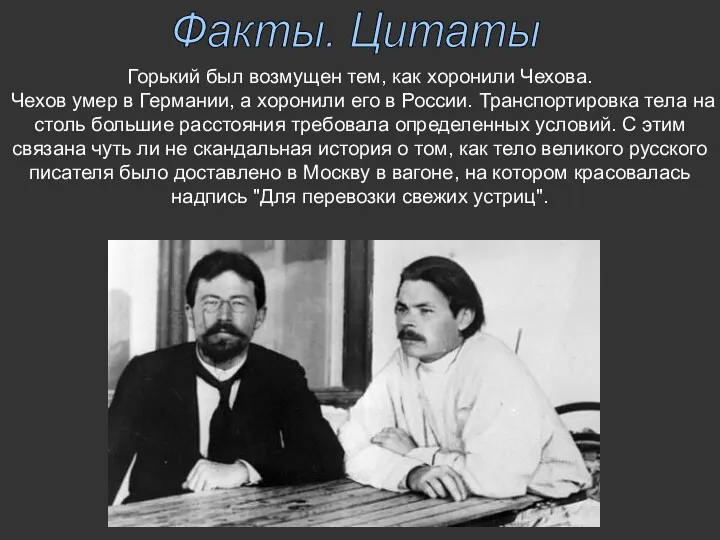 Факты. Цитаты

Горький был возмущен тем, как хоронили Чехова.
Чехов умер в Германии, а хоронили его в России. Транспортировка тела на столь большие расстояния требовала определенных условий. С этим связана чуть ли не скандальная история о том, как тело великого русского писателя было доставлено в Москву в вагоне, на котором красовалась надпись "Для перевозки свежих устриц".